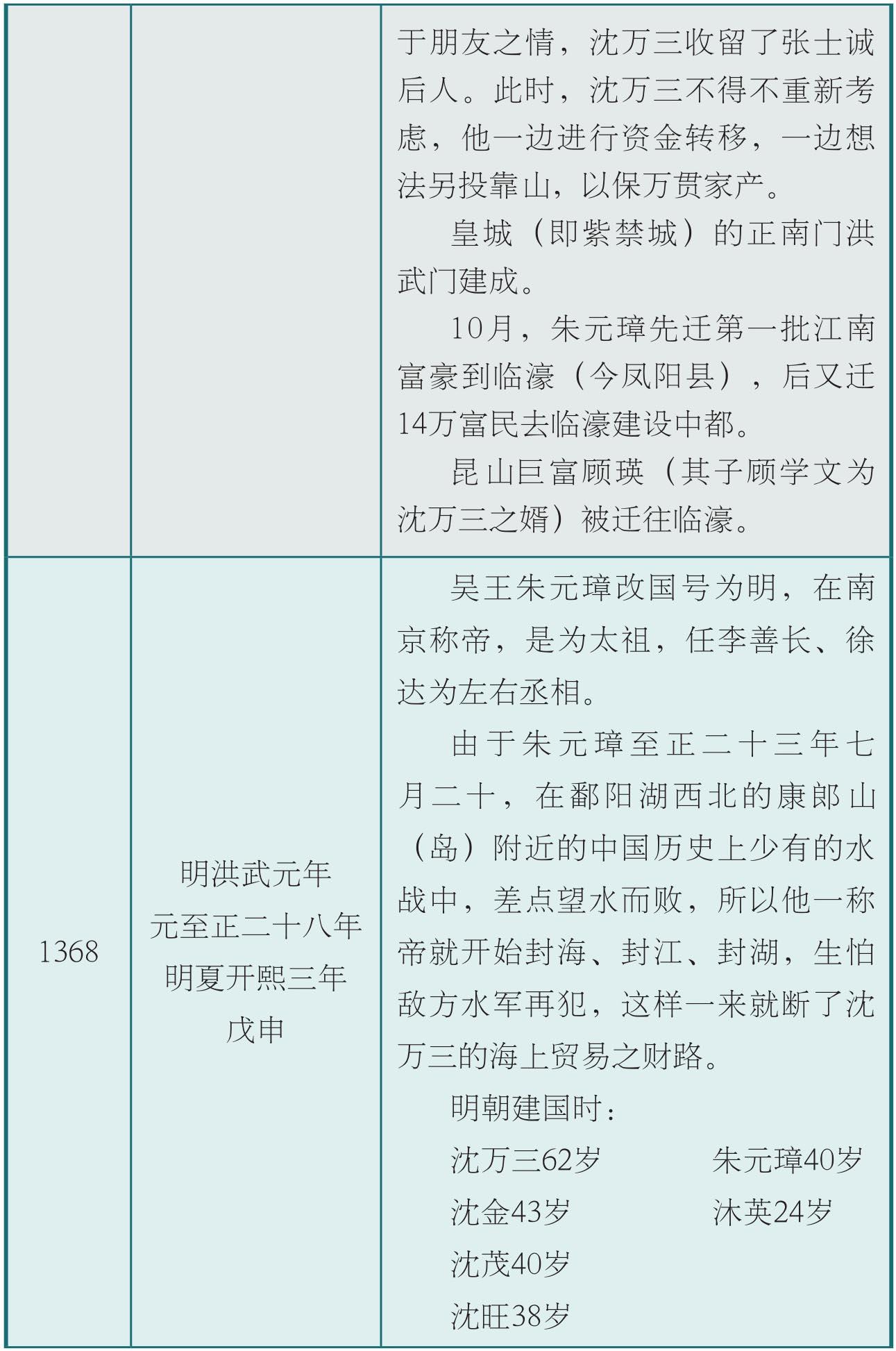 |  |  | 于朋友之情，沈万三收留了张士诚后人。此时，沈万三不得不重新考虑，他一边进行资金转移，一边想法另投靠山，以保万贯家产。 皇城（即紫禁城）的正南门洪武门建成。 10月，朱元璋先迁第一批江南富豪到临濠（今凤阳县），后又迁14万富民去临濠建设中都。 昆山巨富顾瑛（其子顾学文为沈万三之婿）被迁往临濠。 |
|---|---|---|
| 1368 | 明洪武元年 元至正二十八年 明夏开熙三年 戊申 | 吴王朱元璋改国号为明，在南京称帝，是为太祖，任李善长、徐达为左右丞相。 由于朱元璋至正二十三年七月二十，在鄱阳湖西北的康郎山（岛）附近的中国历史上少有的水战中，差点望水而败，所以他一称帝就开始封海、封江、封湖，生怕敌方水军再犯，这样一来就断了沈万三的海上贸易之财路。 明朝建国时： 沈万三62岁 朱元璋40岁 沈金43岁 沐英24岁 沈茂40岁 沈旺38岁 |